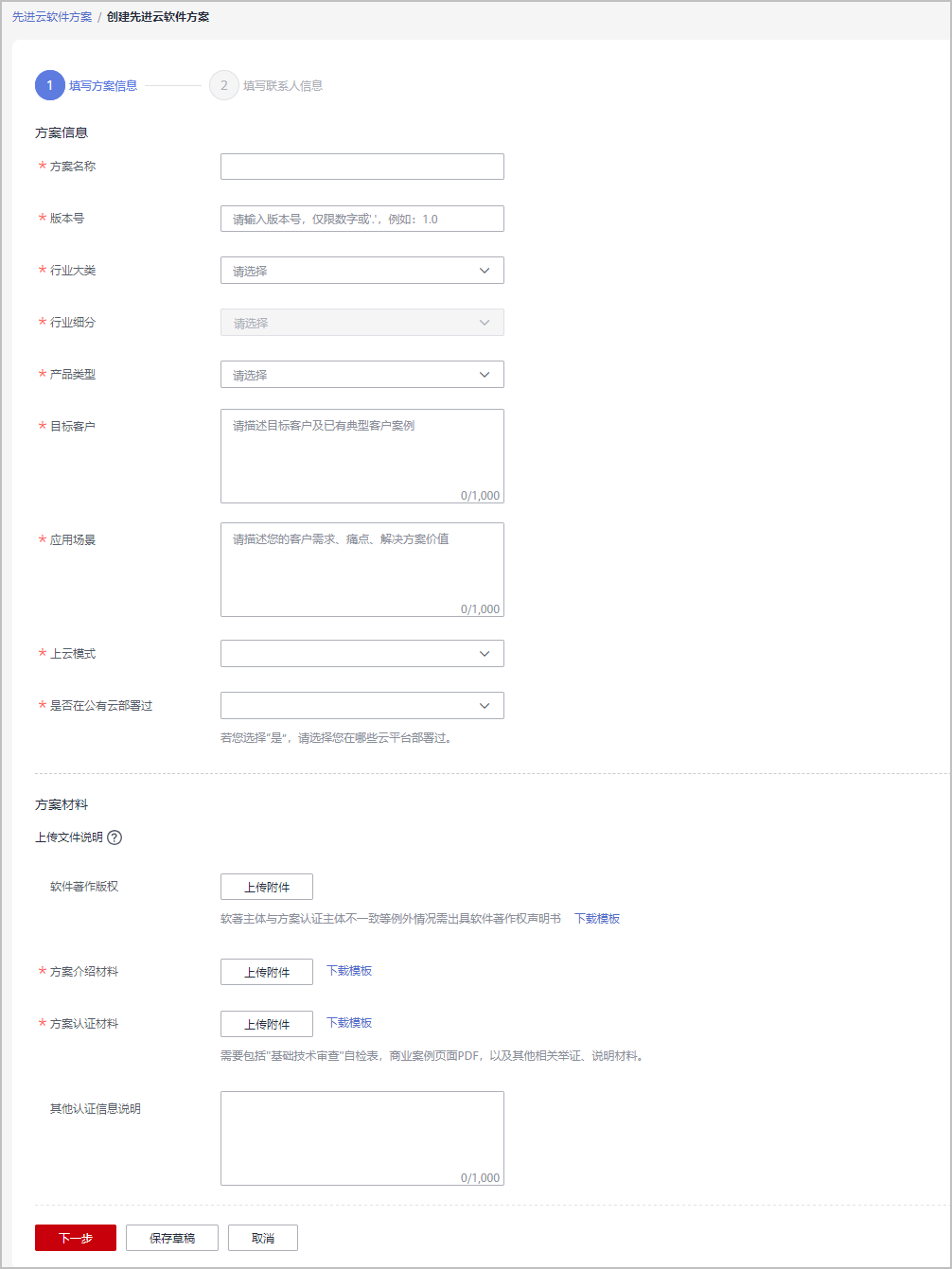 先进云软件方案 / 创建先进云软件方案

1 填写方案信息 2 填写联系人信息

方案信息

* 方案名称

* 版本号 请输入版本号，仅限数字或'.'，例如：1.0

* 行业大类 请选择

* 行业细分 请选择

* 产品类型 请选择

* 目标客户 请描述目标客户及已有典型客户案例 0/1,000

* 应用场景 请描述您的客户需求、痛点、解决方案价值 0/1,000

* 上云模式

* 是否在公有云部署过

若您选择"是"，请选择您在哪些云平台部署过。

方案材料

上传文件说明 ?

软件著作版权 上传附件

软著主体与方案认证主体不一致等例外情况需出具软件著作权声明书 下载模板

* 方案介绍材料 上传附件 下载模板

* 方案认证材料 上传附件 下载模板

需要包括"基础技术审查"自检表，商业案例页面PDF，以及其他相关举证、说明材料。

其他认证信息说明 0/1,000

下一步 保存草稿 取消